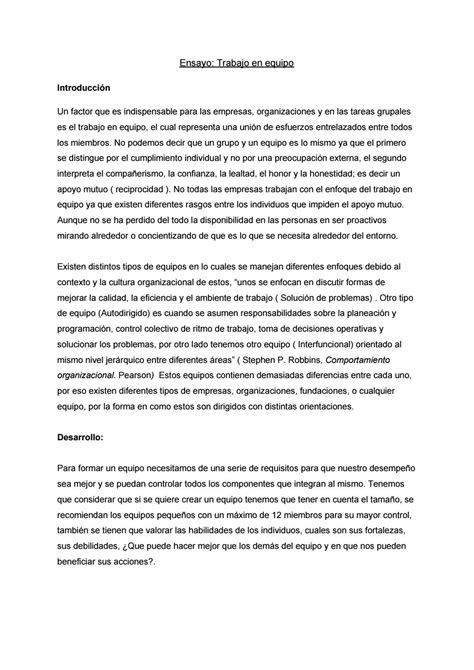 Ensayo: Trabajo en equipo

Introducción

Un factor que es indispensable para las empresas, organizaciones y en las tareas grupales es el trabajo en equipo, el cual representa una unión de esfuerzos entrelazados entre todos los miembros. No podemos decir que un grupo y un equipo es lo mismo ya que el primero se distingue por el cumplimiento individual y no por una preocupación externa, el segundo interpreta el compañerismo, la confianza, la lealtad, el honor y la honestidad; es decir un apoyo mutuo ( reciprocidad ). No todas las empresas trabajan con el enfoque del trabajo en equipo ya que existen diferentes rasgos entre los individuos que impiden el apoyo mutuo. Aunque no se ha perdido del todo la disponibilidad en las personas en ser proactivos mirando alrededor o concientizando de que es lo que se necesita alrededor del entorno.

Existen distintos tipos de equipos en lo cuales se manejan diferentes enfoques debido al contexto y la cultura organizacional de estos, "unos se enfocan en discutir formas de mejorar la calidad, la eficiencia y el ambiente de trabajo ( Solución de problemas) . Otro tipo de equipo (Autodirigido) es cuando se asumen responsabilidades sobre la planeación y programación, control colectivo de ritmo de trabajo, toma de decisiones operativas y solucionar los problemas, por otro lado tenemos otro equipo ( Interfuncional) orientado al mismo nivel jerárquico entre diferentes áreas" ( Stephen P. Robbins, Comportamiento organizacional. Pearson) Estos equipos contienen demasiadas diferencias entre cada uno, por eso existen diferentes tipos de empresas, organizaciones, fundaciones, o cualquier equipo, por la forma en como estos son dirigidos con distintas orientaciones.

Desarrollo:

Para formar un equipo necesitamos de una serie de requisitos para que nuestro desempeño sea mejor y se puedan controlar todos los componentes que integran al mismo. Tenemos que considerar que si se quiere crear un equipo tenemos que tener en cuenta el tamaño, se recomiendan los equipos pequeños con un máximo de 12 miembros para su mayor control, también se tienen que valorar las habilidades de los individuos, cuales son sus fortalezas, sus debilidades, ¿Que puede hacer mejor que los demás del equipo y en que nos pueden beneficiar sus acciones?.